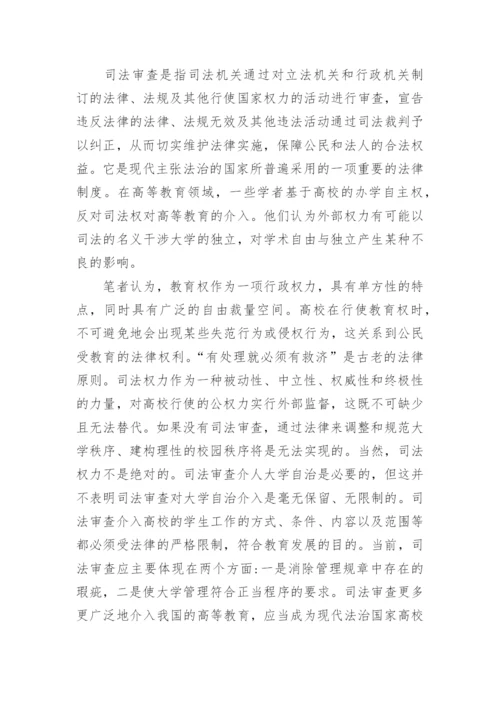 司法审查是指司法机关通过对立法机关和行政机关制订的法律、法规及其他行使国家权力的活动进行审查，宣告违反法律的法律、法规无效及其他违法活动通过司法裁判予以纠正，从而切实维护法律实施，保障公民和法人的合法权益。它是现代主张法治的国家所普遍采用的一项重要的法律制度。在高等教育领域，一些学者基于高校的办学自主权，反对司法权对高等教育的介入。他们认为外部权力有可能以司法的名义干涉大学的独立，对学术自由与独立产生某种不良的影响。

笔者认为，教育权作为一项行政权力，具有单方性的特点，同时具有广泛的自由裁量空间。高校在行使教育权时，不可避免地会出现某些失范行为或侵权行为，这关系到公民受教育的法律权利。“有处理就必须有救济”是古老的法律原则。司法权力作为一种被动性、中立性、权威性和终极性的力量，对高校行使的公权力实行外部监督，这既不可缺少且无法替代。如果没有司法审查，通过法律来调整和规范大学秩序、建构理性的校园秩序将是无法实现的。当然，司法权力不是绝对的。司法审查介人大学自治是必要的，但这并不表明司法审查对大学自治介入是毫无保留、无限制的。司法审查介入高校的学生工作的方式、条件、内容以及范围等都必须受法律的严格限制，符合教育发展的目的。当前，司法审查应主要体现在两个方面:一是消除管理规章中存在的瑕疵，二是使大学管理符合正当程序的要求。司法审查更多更广泛地介入我国的高等教育，应当成为现代法治国家高校